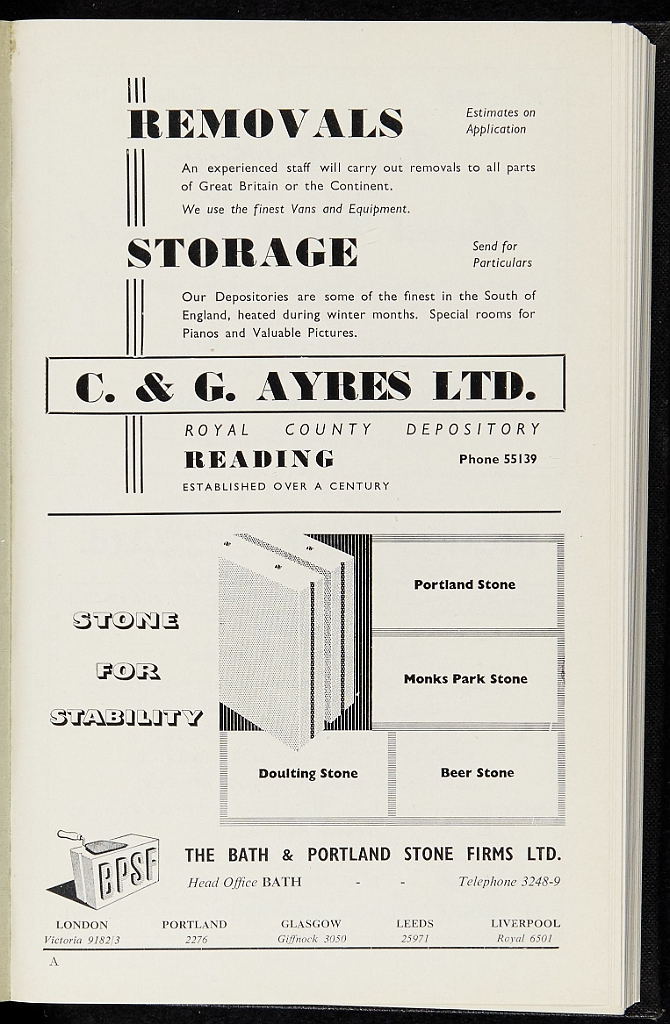 REMOVALS

Estimates on Application

An experienced staff will carry out removals to all parts of Great Britain or the Continent.

We use the finest Vans and Equipment.

STORAGE

Send for Particulars

Our Depositories are some of the finest in the South of England, heated during winter months. Special rooms for Pianos and Valuable Pictures.

C. & G. AYRES LTD.

ROYAL COUNTY DEPOSITORY

READING

Phone 55139

ESTABLISHED OVER A CENTURY

STONE FOR STABILITY

Portland Stone

Monks Park Stone

Doulting Stone

Beer Stone

BPSF

THE BATH & PORTLAND STONE FIRMS LTD.

Head Office BATH - - Telephone 3248-9

| LONDON | PORTLAND | GLASGOW | LEEDS | LIVERPOOL |
|---|---|---|---|---|
| Victoria 9182/3 | 2276 | Giffnock 3050 | 25971 | Royal 6501 |

A